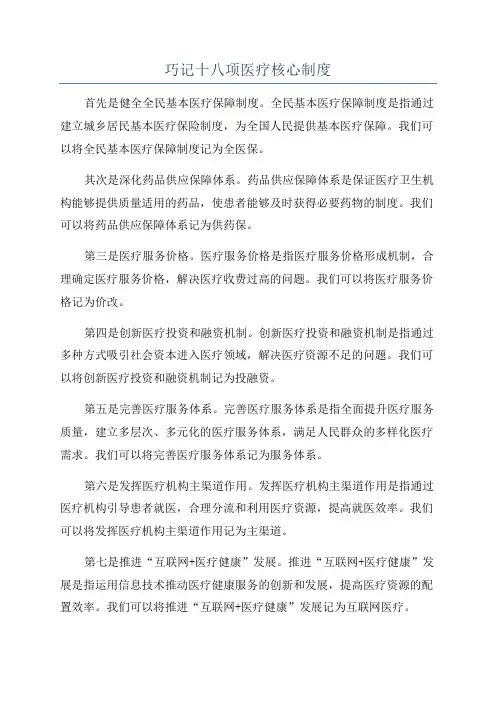 巧记十八项医疗核心制度

首先是健全全民基本医疗保障制度。全民基本医疗保障制度是指通过建立城乡居民基本医疗保险制度，为全国人民提供基本医疗保障。我们可以将全民基本医疗保障制度记为全医保。

其次是深化药品供应保障体系。药品供应保障体系是保证医疗卫生机构能够提供质量适用的药品，使患者能够及时获得必要药物的制度。我们可以将药品供应保障体系记为供药保。

第三是医疗服务价格。医疗服务价格是指医疗服务价格形成机制，合理确定医疗服务价格，解决医疗收费过高的问题。我们可以将医疗服务价格记为价改。

第四是创新医疗投资和融资机制。创新医疗投资和融资机制是指通过多种方式吸引社会资本进入医疗领域，解决医疗资源不足的问题。我们可以将创新医疗投资和融资机制记为投融资。

第五是完善医疗服务体系。完善医疗服务体系是指全面提升医疗服务质量，建立多层次、多元化的医疗服务体系，满足人民群众的多样化医疗需求。我们可以将完善医疗服务体系记为服务体系。

第六是发挥医疗机构主渠道作用。发挥医疗机构主渠道作用是指通过医疗机构引导患者就医，合理分流和利用医疗资源，提高就医效率。我们可以将发挥医疗机构主渠道作用记为主渠道。

第七是推进“互联网+医疗健康”发展。推进“互联网+医疗健康”发展是指运用信息技术推动医疗健康服务的创新和发展，提高医疗资源的配置效率。我们可以将推进“互联网+医疗健康”发展记为互联网医疗。